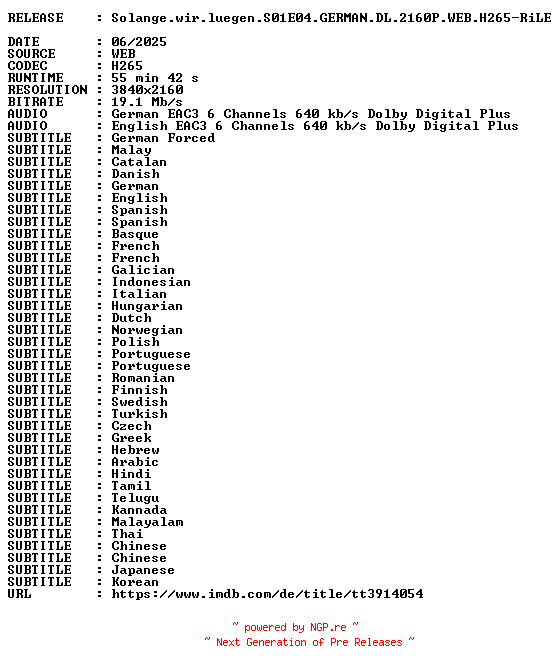 RELEASE : Solange.wir.luegen.S01E04.GERMAN.DL.2160P.WEB.H265-RiLE

DATE : 06/2025
SOURCE : WEB
CODEC : H265
RUNTIME : 55 min 42 s
RESOLUTION : 3840x2160
BITRATE : 19.1 Mb/s
AUDIO : German EAC3 6 Channels 640 kb/s Dolby Digital Plus
AUDIO : English EAC3 6 Channels 640 kb/s Dolby Digital Plus
SUBTITLE : German Forced
SUBTITLE : Malay
SUBTITLE : Catalan
SUBTITLE : Danish
SUBTITLE : German
SUBTITLE : English
SUBTITLE : Spanish
SUBTITLE : Spanish
SUBTITLE : Basque
SUBTITLE : French
SUBTITLE : French
SUBTITLE : Galician
SUBTITLE : Indonesian
SUBTITLE : Italian
SUBTITLE : Hungarian
SUBTITLE : Dutch
SUBTITLE : Norwegian
SUBTITLE : Polish
SUBTITLE : Portuguese
SUBTITLE : Portuguese
SUBTITLE : Romanian
SUBTITLE : Finnish
SUBTITLE : Swedish
SUBTITLE : Turkish
SUBTITLE : Czech
SUBTITLE : Greek
SUBTITLE : Hebrew
SUBTITLE : Arabic
SUBTITLE : Hindi
SUBTITLE : Tamil
SUBTITLE : Telugu
SUBTITLE : Kannada
SUBTITLE : Malayalam
SUBTITLE : Thai
SUBTITLE : Chinese
SUBTITLE : Chinese
SUBTITLE : Japanese
SUBTITLE : Korean
URL : https://www.imdb.com/de/title/tt3914054

~ powered by NGP.re ~
~ Next Generation of Pre Releases ~